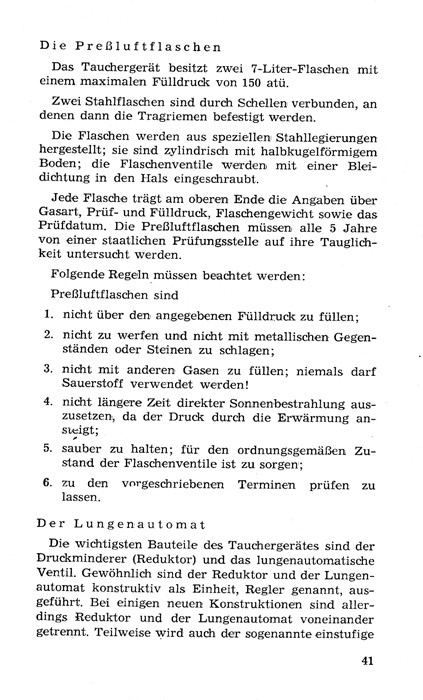 Die Preßluftflaschen

Das Tauchergerät besitzt zwei 7-Liter-Flaschen mit einem maximalen Fülldruck von 150 atü.

Zwei Stahlflaschen sind durch Schellen verbunden, an denen dann die Tragriemen befestigt werden.

Die Flaschen werden aus speziellen Stahllegierungen hergestellt; sie sind zylindrisch mit halbkugelförmigem Boden; die Flaschenventile werden mit einer Bleidichtung in den Hals eingeschraubt.

Jede Flasche trägt am oberen Ende die Angaben über Gasart, Prüf- und Fülldruck, Flaschengewicht sowie das Prüfdatum. Die Preßluftflaschen müssen alle 5 Jahre von einer staatlichen Prüfungsstelle auf ihre Tauglichkeit untersucht werden.

Folgende Regeln müssen beachtet werden:

Preßluftflaschen sind

1. nicht über den angegebenen Fülldruck zu füllen;

2. nicht zu werfen und nicht mit metallischen Gegenständen oder Steinen zu schlagen;

3. nicht mit anderen Gasen zu füllen; niemals darf Sauerstoff verwendet werden!

4. nicht längere Zeit direkter Sonnenbestrahlung auszusetzen, da der Druck durch die Erwärmung ansteigt;

5. sauber zu halten; für den ordnungsgemäßen Zustand der Flaschenventile ist zu sorgen;

6. zu den vorgeschriebenen Terminen prüfen zu lassen.

Der Lungenautomat

Die wichtigsten Bauteile des Tauchergerätes sind der Druckminderer (Reduktor) und das lungenautomatische Ventil. Gewöhnlich sind der Reduktor und der Lungenautomat konstruktiv als Einheit, Regler genannt, ausgeführt. Bei einigen neuen Konstruktionen sind allerdings Reduktor und der Lungenautomat voneinander getrennt. Teilweise wird auch der sogenannte einstufige

41